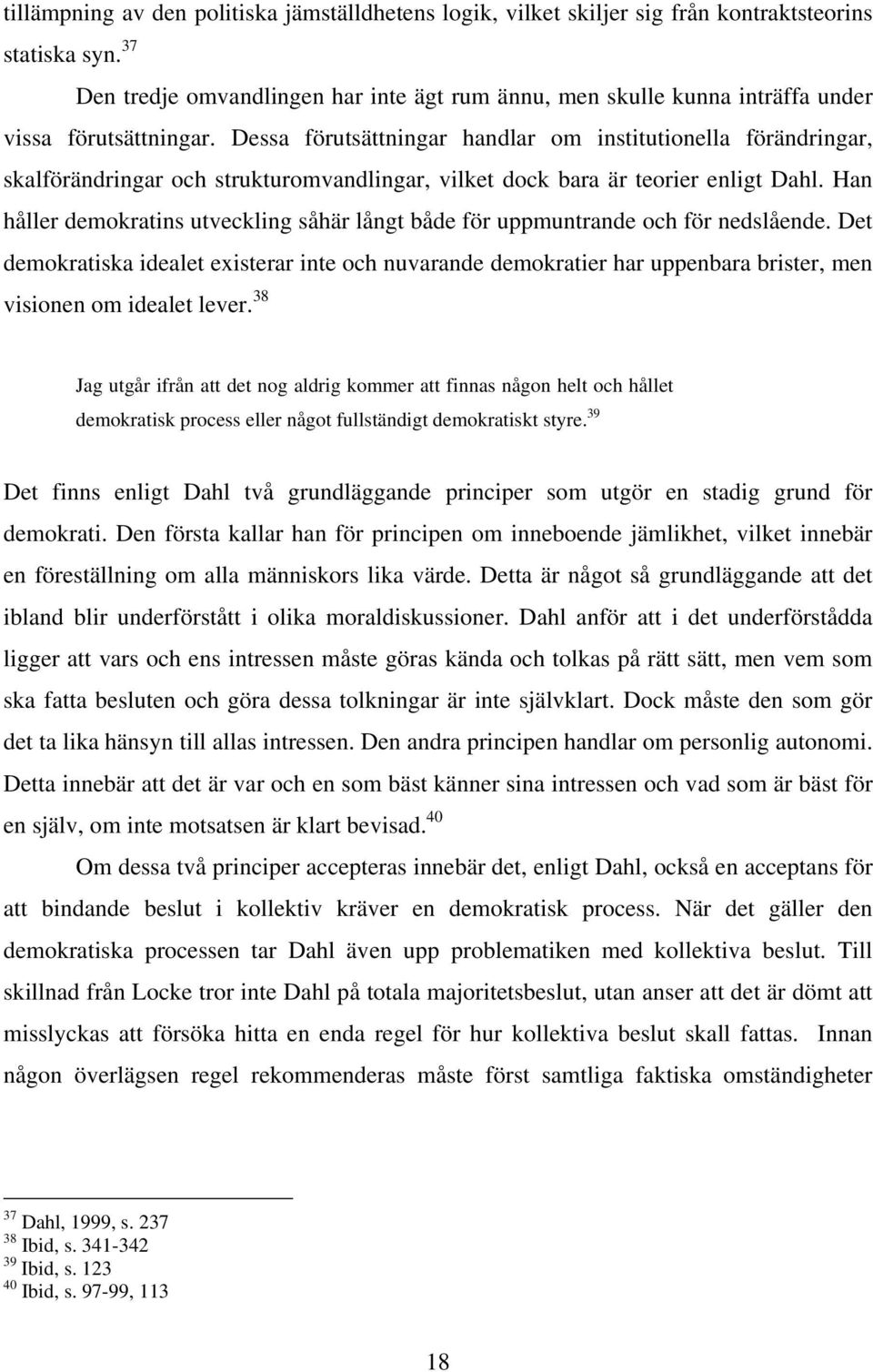 tillämpning av den politiska jämställdhetens logik, vilket skiljer sig från kontraktsteorins statiska syn.$^{37}$

Den tredje omvandlingen har inte ägt rum ännu, men skulle kunna inträffa under vissa förutsättningar. Dessa förutsättningar handlar om institutionella förändringar, skalförändringar och strukturomvandlingar, vilket dock bara är teorier enligt Dahl. Han håller demokratins utveckling såhär långt både för uppmuntrande och för nedslående. Det demokratiska idealet existerar inte och nuvarande demokratier har uppenbara brister, men visionen om idealet lever.$^{38}$

Jag utgår ifrån att det nog aldrig kommer att finnas någon helt och hållet demokratisk process eller något fullständigt demokratiskt styre.$^{39}$

Det finns enligt Dahl två grundläggande principer som utgör en stadig grund för demokrati. Den första kallar han för principen om inneboende jämlikhet, vilket innebär en föreställning om alla människors lika värde. Detta är något så grundläggande att det ibland blir underförstått i olika moraldiskussioner. Dahl anför att i det underförstådda ligger att vars och ens intressen måste göras kända och tolkas på rätt sätt, men vem som ska fatta besluten och göra dessa tolkningar är inte självklart. Dock måste den som gör det ta lika hänsyn till allas intressen. Den andra principen handlar om personlig autonomi. Detta innebär att det är var och en som bäst känner sina intressen och vad som är bäst för en själv, om inte motsatsen är klart bevisad.$^{40}$

Om dessa två principer accepteras innebär det, enligt Dahl, också en acceptans för att bindande beslut i kollektiv kräver en demokratisk process. När det gäller den demokratiska processen tar Dahl även upp problematiken med kollektiva beslut. Till skillnad från Locke tror inte Dahl på totala majoritetsbeslut, utan anser att det är dömt att misslyckas att försöka hitta en enda regel för hur kollektiva beslut skall fattas. Innan någon överlägsen regel rekommenderas måste först samtliga faktiska omständigheter

$^{37}$ Dahl, 1999, s. 237
$^{38}$ Ibid, s. 341-342
$^{39}$ Ibid, s. 123
$^{40}$ Ibid, s. 97-99, 113

18